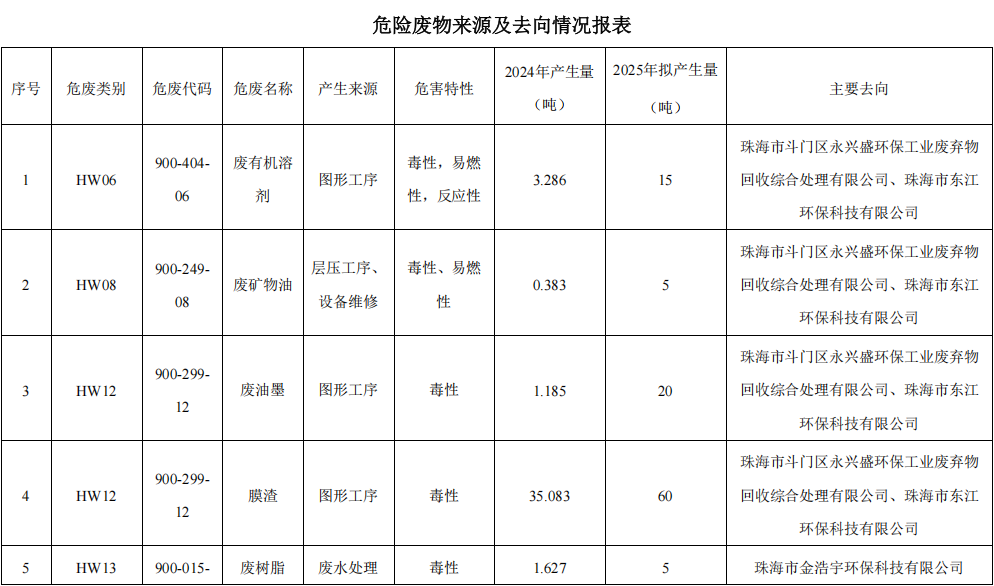 危险废物来源及去向情况报表

| 序号 | 危废类别 | 危废代码 | 危废名称 | 产生来源 | 危害特性 | 2024年产生量（吨） | 2025年拟产生量（吨） | 主要去向 |
|---|---|---|---|---|---|---|---|---|
| 1 | HW06 | 900-404-06 | 废有机溶剂 | 图形工序 | 毒性，易燃性，反应性 | 3.286 | 15 | 珠海市斗门区永兴盛环保工业废弃物回收综合处理有限公司、珠海市东江环保科技有限公司 |
| 2 | HW08 | 900-249-08 | 废矿物油 | 层压工序、设备维修 | 毒性、易燃性 | 0.383 | 5 | 珠海市斗门区永兴盛环保工业废弃物回收综合处理有限公司、珠海市东江环保科技有限公司 |
| 3 | HW12 | 900-299-12 | 废油墨 | 图形工序 | 毒性 | 1.185 | 20 | 珠海市斗门区永兴盛环保工业废弃物回收综合处理有限公司、珠海市东江环保科技有限公司 |
| 4 | HW12 | 900-299-12 | 膜渣 | 图形工序 | 毒性 | 35.083 | 60 | 珠海市斗门区永兴盛环保工业废弃物回收综合处理有限公司、珠海市东江环保科技有限公司 |
| 5 | HW13 | 900-015- | 废树脂 | 废水处理 | 毒性 | 1.627 | 5 | 珠海市金浩宇环保科技有限公司 |